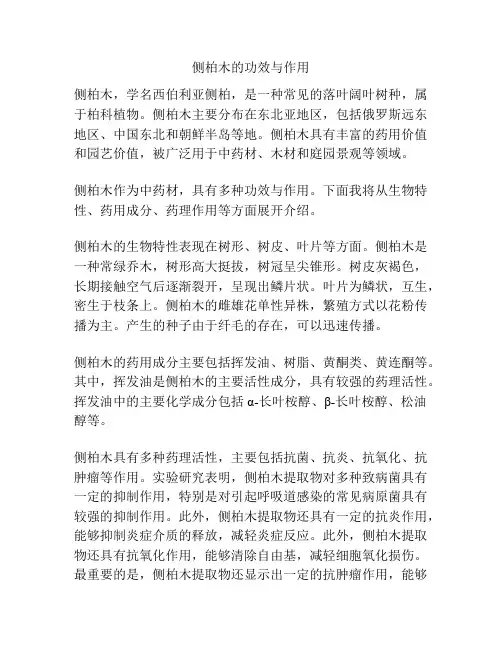 侧柏木的功效与作用

侧柏木，学名西伯利亚侧柏，是一种常见的落叶阔叶树种，属于柏科植物。侧柏木主要分布在东北亚地区，包括俄罗斯远东地区、中国东北和朝鲜半岛等地。侧柏木具有丰富的药用价值和园艺价值，被广泛用于中药材、木材和庭园景观等领域。

侧柏木作为中药材，具有多种功效与作用。下面我将从生物特性、药用成分、药理作用等方面展开介绍。

侧柏木的生物特性表现在树形、树皮、叶片等方面。侧柏木是一种常绿乔木，树形高大挺拔，树冠呈尖锥形。树皮灰褐色，长期接触空气后逐渐裂开，呈现出鳞片状。叶片为鳞状，互生，密生于枝条上。侧柏木的雌雄花单性异株，繁殖方式以花粉传播为主。产生的种子由于纤毛的存在，可以迅速传播。

侧柏木的药用成分主要包括挥发油、树脂、黄酮类、黄连酮等。其中，挥发油是侧柏木的主要活性成分，具有较强的药理活性。挥发油中的主要化学成分包括 α-长叶桉醇、β-长叶桉醇、松油醇等。

侧柏木具有多种药理活性，主要包括抗菌、抗炎、抗氧化、抗肿瘤等作用。实验研究表明，侧柏木提取物对多种致病菌具有一定的抑制作用，特别是对引起呼吸道感染的常见病原菌具有较强的抑制作用。此外，侧柏木提取物还具有一定的抗炎作用，能够抑制炎症介质的释放，减轻炎症反应。此外，侧柏木提取物还具有抗氧化作用，能够清除自由基，减轻细胞氧化损伤。最重要的是，侧柏木提取物还显示出一定的抗肿瘤作用，能够